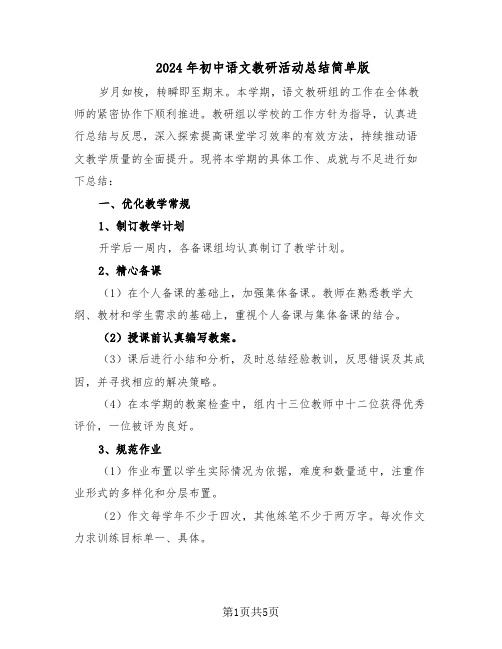 2024年初中语文教研活动总结简单版

岁月如梭，转瞬即至期末。本学期，语文教研组的工作在全体教师的紧密协作下顺利推进。教研组以学校的工作方针为指导，认真进行总结与反思，深入探索提高课堂学习效率的有效方法，持续推动语文教学质量的全面提升。现将本学期的具体工作、成就与不足进行如下总结：

一、优化教学常规

1、制订教学计划

开学后一周内，各备课组均认真制订了教学计划。

2、精心备课

（1）在个人备课的基础上，加强集体备课。教师在熟悉教学大纲、教材和学生需求的基础上，重视个人备课与集体备课的结合。

（2）授课前认真编写教案。

（3）课后进行小结和分析，及时总结经验教训，反思错误及其成因，并寻找相应的解决策略。

（4）在本学期的教案检查中，组内十三位教师中十二位获得优秀评价，一位被评为良好。

3、规范作业

（1）作业布置以学生实际情况为依据，难度和数量适中，注重作业形式的多样化和分层布置。

（2）作文每学年不少于四次，其他练笔不少于两万字。每次作文力求训练目标单一、具体。

第1页共5页